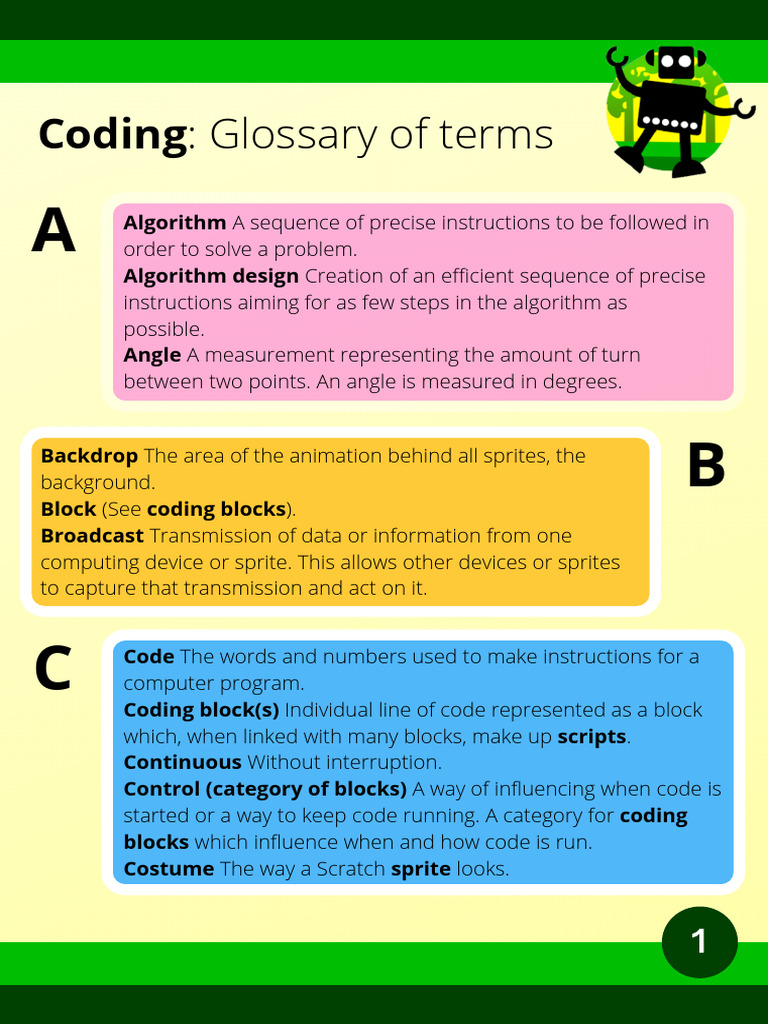 Coding: Glossary of terms

A

Algorithm A sequence of precise instructions to be followed in order to solve a problem.
Algorithm design Creation of an efficient sequence of precise instructions aiming for as few steps in the algorithm as possible.
Angle A measurement representing the amount of turn between two points. An angle is measured in degrees.

B

Backdrop The area of the animation behind all sprites, the background.
Block (See coding blocks).
Broadcast Transmission of data or information from one computing device or sprite. This allows other devices or sprites to capture that transmission and act on it.

C

Code The words and numbers used to make instructions for a computer program.
Coding block(s) Individual line of code represented as a block which, when linked with many blocks, make up scripts.
Continuous Without interruption.
Control (category of blocks) A way of influencing when code is started or a way to keep code running. A category for coding blocks which influence when and how code is run.
Costume The way a Scratch sprite looks.

1